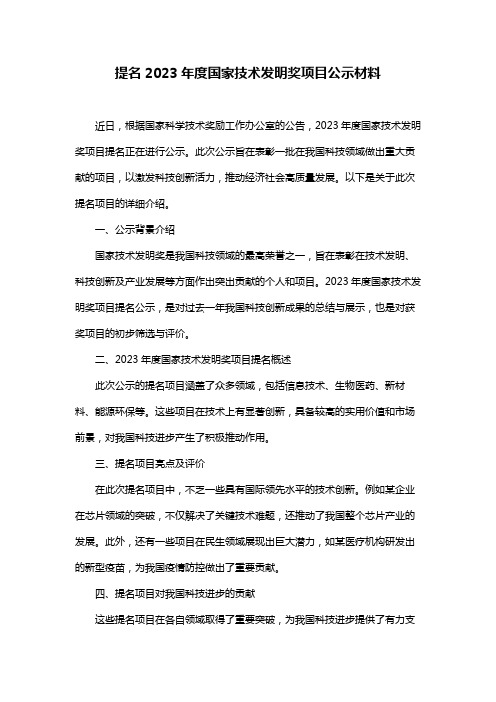 提名 2023 年度国家技术发明奖项目公示材料

近日，根据国家科学技术奖励工作办公室的公告，2023 年度国家技术发明奖项目提名正在进行公示。此次公示旨在表彰一批在我国科技领域做出重大贡献的项目，以激发科技创新活力，推动经济社会高质量发展。以下是关于此次提名项目的详细介绍。

一、公示背景介绍

国家技术发明奖是我国科技领域的最高荣誉之一，旨在表彰在技术发明、科技创新及产业发展等方面作出突出贡献的个人和项目。2023 年度国家技术发明奖项目提名公示，是对过去一年我国科技创新成果的总结与展示，也是对获奖项目的初步筛选与评价。

二、2023 年度国家技术发明奖项目提名概述

此次公示的提名项目涵盖了众多领域，包括信息技术、生物医药、新材料、能源环保等。这些项目在技术上有显著创新，具备较高的实用价值和市场前景，对我国科技进步产生了积极推动作用。

三、提名项目亮点及评价

在此次提名项目中，不乏一些具有国际领先水平的技术创新。例如某企业在芯片领域的突破，不仅解决了关键技术难题，还推动了我国整个芯片产业的发展。此外，还有一些项目在民生领域展现出巨大潜力，如某医疗机构研发出的新型疫苗，为我国疫情防控做出了重要贡献。

四、提名项目对我国科技进步的贡献

这些提名项目在各自领域取得了重要突破，为我国科技进步提供了有力支